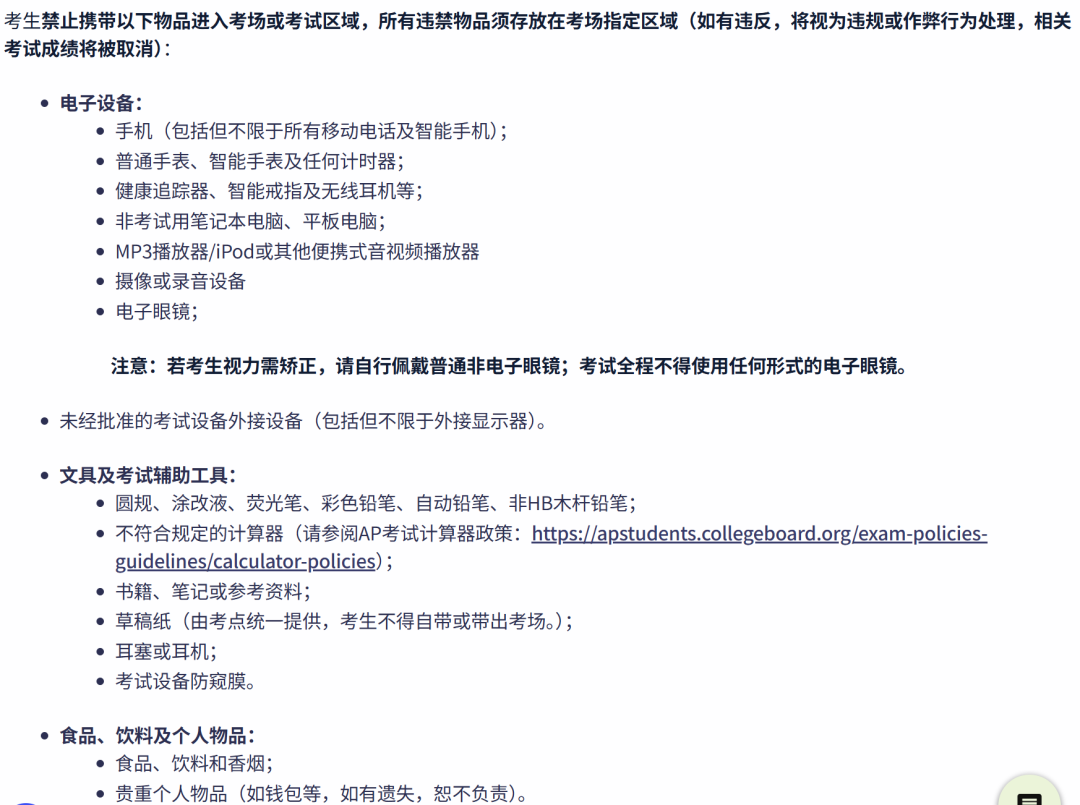 考生禁止携带以下物品进入考场或考试区域，所有违禁物品须存放在考场指定区域（如有违反，将视为违规或作弊行为处理，相关考试成绩将被取消）：

- 电子设备：
  - 手机（包括但不限于所有移动电话及智能手机）；
  - 普通手表、智能手表及任何计时器；
  - 健康追踪器、智能戒指及无线耳机等；
  - 非考试用笔记本电脑、平板电脑；
  - MP3播放器/iPod或其他便携式音视频播放器
  - 摄像或录音设备
  - 电子眼镜；

注意：若考生视力需矫正，请自行佩戴普通非电子眼镜；考试全程不得使用任何形式的电子眼镜。

- 未经批准的考试设备外接设备（包括但不限于外接显示器）。

- 文具及考试辅助工具：
  - 圆规、涂改液、荧光笔、彩色铅笔、自动铅笔、非HB木杆铅笔；
  - 不符合规定的计算器（请参阅AP考试计算器政策：https://apstudents.collegeboard.org/exam-policies-guidelines/calculator-policies）；
  - 书籍、笔记或参考资料；
  - 草稿纸（由考点统一提供，考生不得自带或带出考场。）；
  - 耳塞或耳机；
  - 考试设备防窥膜。

- 食品、饮料及个人物品：
  - 食品、饮料和香烟；
  - 贵重个人物品（如钱包等，如有遗失，恕不负责）。